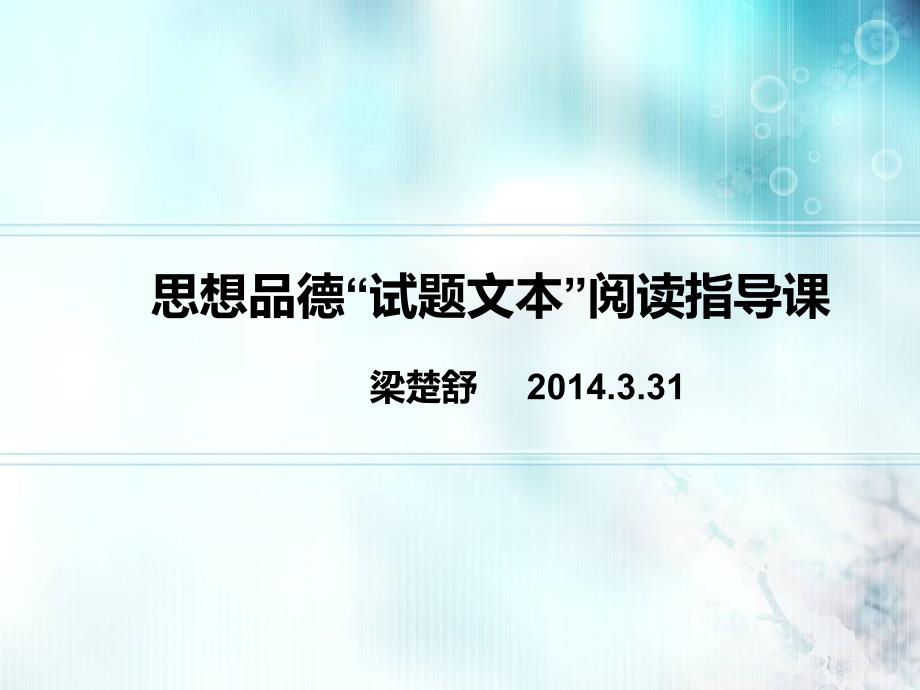 思想品德“试题文本”阅读指导课

梁楚舒 2014.3.31